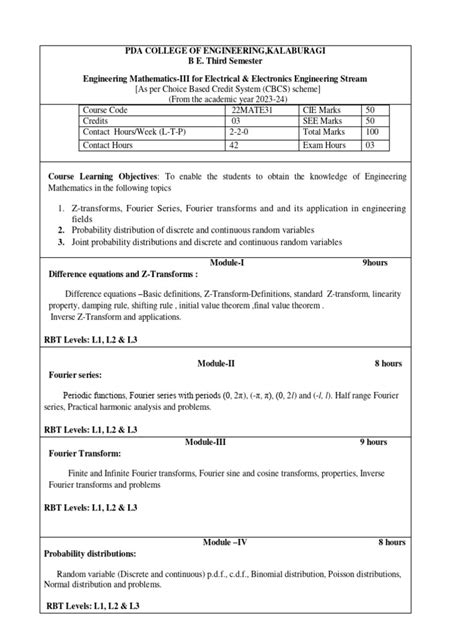 PDA COLLEGE OF ENGINEERING,KALABURAGI
B E. Third Semester

Engineering Mathematics-III for Electrical & Electronics Engineering Stream
[As per Choice Based Credit System (CBCS) scheme]
(From the academic year 2023-24)

| Course Code | 22MATE31 | CIE Marks | 50 |
|---|---|---|---|
| Credits | 03 | SEE Marks | 50 |
| Contact Hours/Week (L-T-P) | 2-2-0 | Total Marks | 100 |
| Contact Hours | 42 | Exam Hours | 03 |

Course Learning Objectives: To enable the students to obtain the knowledge of Engineering Mathematics in the following topics

1. Z-transforms, Fourier Series, Fourier transforms and and its application in engineering fields
2. Probability distribution of discrete and continuous random variables
3. Joint probability distributions and discrete and continuous random variables

Module-I 9hours
Difference equations and Z-Transforms :

Difference equations –Basic definitions, Z-Transform-Definitions, standard Z-transform, linearity property, damping rule, shifting rule , initial value theorem ,final value theorem .
Inverse Z-Transform and applications.

RBT Levels: L1, L2 & L3

Module-II 8 hours
Fourier series:

Periodic functions, Fourier series with periods $(0, 2\pi)$, $(-\pi, \pi)$, $(0, 2l)$ and $(-l, l)$. Half range Fourier series, Practical harmonic analysis and problems.

RBT Levels: L1, L2 & L3

Module-III 9 hours
Fourier Transform:

Finite and Infinite Fourier transforms, Fourier sine and cosine transforms, properties, Inverse Fourier transforms and problems

RBT Levels: L1, L2 & L3

Module –IV 8 hours
Probability distributions:

Random variable (Discrete and continuous) p.d.f., c.d.f., Binomial distribution, Poisson distributions, Normal distribution and problems.

RBT Levels: L1, L2 & L3